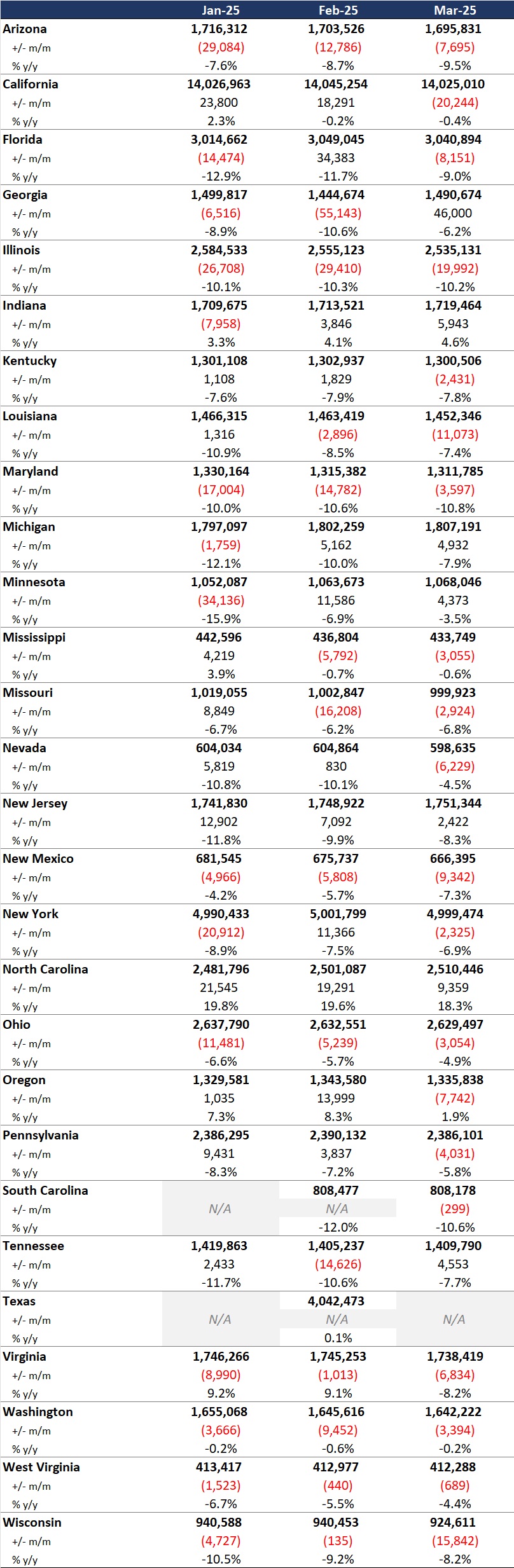 | | Jan-25 | Feb-25 | Mar-25 |
|---|---|---|---|
| Arizona | 1,716,312 | 1,703,526 | 1,695,831 |
| +/- m/m | (29,084) | (12,786) | (7,695) |
| % y/y | -7.6% | -8.7% | -9.5% |
| California | 14,026,963 | 14,045,254 | 14,025,010 |
| +/- m/m | 23,800 | 18,291 | (20,244) |
| % y/y | 2.3% | -0.2% | -0.4% |
| Florida | 3,014,662 | 3,049,045 | 3,040,894 |
| +/- m/m | (14,474) | 34,383 | (8,151) |
| % y/y | -12.9% | -11.7% | -9.0% |
| Georgia | 1,499,817 | 1,444,674 | 1,490,674 |
| +/- m/m | (6,516) | (55,143) | 46,000 |
| % y/y | -8.9% | -10.6% | -6.2% |
| Illinois | 2,584,533 | 2,555,123 | 2,535,131 |
| +/- m/m | (26,708) | (29,410) | (19,992) |
| % y/y | -10.1% | -10.3% | -10.2% |
| Indiana | 1,709,675 | 1,713,521 | 1,719,464 |
| +/- m/m | (7,958) | 3,846 | 5,943 |
| % y/y | 3.3% | 4.1% | 4.6% |
| Kentucky | 1,301,108 | 1,302,937 | 1,300,506 |
| +/- m/m | 1,108 | 1,829 | (2,431) |
| % y/y | -7.6% | -7.9% | -7.8% |
| Louisiana | 1,466,315 | 1,463,419 | 1,452,346 |
| +/- m/m | 1,316 | (2,896) | (11,073) |
| % y/y | -10.9% | -8.5% | -7.4% |
| Maryland | 1,330,164 | 1,315,382 | 1,311,785 |
| +/- m/m | (17,004) | (14,782) | (3,597) |
| % y/y | -10.0% | -10.6% | -10.8% |
| Michigan | 1,797,097 | 1,802,259 | 1,807,191 |
| +/- m/m | (1,759) | 5,162 | 4,932 |
| % y/y | -12.1% | -10.0% | -7.9% |
| Minnesota | 1,052,087 | 1,063,673 | 1,068,046 |
| +/- m/m | (34,136) | 11,586 | 4,373 |
| % y/y | -15.9% | -6.9% | -3.5% |
| Mississippi | 442,596 | 436,804 | 433,749 |
| +/- m/m | 4,219 | (5,792) | (3,055) |
| % y/y | 3.9% | -0.7% | -0.6% |
| Missouri | 1,019,055 | 1,002,847 | 999,923 |
| +/- m/m | 8,849 | (16,208) | (2,924) |
| % y/y | -6.7% | -6.2% | -6.8% |
| Nevada | 604,034 | 604,864 | 598,635 |
| +/- m/m | 5,819 | 830 | (6,229) |
| % y/y | -10.8% | -10.1% | -4.5% |
| New Jersey | 1,741,830 | 1,748,922 | 1,751,344 |
| +/- m/m | 12,902 | 7,092 | 2,422 |
| % y/y | -11.8% | -9.9% | -8.3% |
| New Mexico | 681,545 | 675,737 | 666,395 |
| +/- m/m | (4,966) | (5,808) | (9,342) |
| % y/y | -4.2% | -5.7% | -7.3% |
| New York | 4,990,433 | 5,001,799 | 4,999,474 |
| +/- m/m | (20,912) | 11,366 | (2,325) |
| % y/y | -8.9% | -7.5% | -6.9% |
| North Carolina | 2,481,796 | 2,501,087 | 2,510,446 |
| +/- m/m | 21,545 | 19,291 | 9,359 |
| % y/y | 19.8% | 19.6% | 18.3% |
| Ohio | 2,637,790 | 2,632,551 | 2,629,497 |
| +/- m/m | (11,481) | (5,239) | (3,054) |
| % y/y | -6.6% | -5.7% | -4.9% |
| Oregon | 1,329,581 | 1,343,580 | 1,335,838 |
| +/- m/m | 1,035 | 13,999 | (7,742) |
| % y/y | 7.3% | 8.3% | 1.9% |
| Pennsylvania | 2,386,295 | 2,390,132 | 2,386,101 |
| +/- m/m | 9,431 | 3,837 | (4,031) |
| % y/y | -8.3% | -7.2% | -5.8% |
| South Carolina | | 808,477 | 808,178 |
| +/- m/m | N/A | N/A | (299) |
| % y/y | | -12.0% | -10.6% |
| Tennessee | 1,419,863 | 1,405,237 | 1,409,790 |
| +/- m/m | 2,433 | (14,626) | 4,553 |
| % y/y | -11.7% | -10.6% | -7.7% |
| Texas | | 4,042,473 | |
| +/- m/m | N/A | N/A | N/A |
| % y/y | | 0.1% | |
| Virginia | 1,746,266 | 1,745,253 | 1,738,419 |
| +/- m/m | (8,990) | (1,013) | (6,834) |
| % y/y | 9.2% | 9.1% | -8.2% |
| Washington | 1,655,068 | 1,645,616 | 1,642,222 |
| +/- m/m | (3,666) | (9,452) | (3,394) |
| % y/y | -0.2% | -0.6% | -0.2% |
| West Virginia | 413,417 | 412,977 | 412,288 |
| +/- m/m | (1,523) | (440) | (689) |
| % y/y | -6.7% | -5.5% | -4.4% |
| Wisconsin | 940,588 | 940,453 | 924,611 |
| +/- m/m | (4,727) | (135) | (15,842) |
| % y/y | -10.5% | -9.2% | -8.2% |